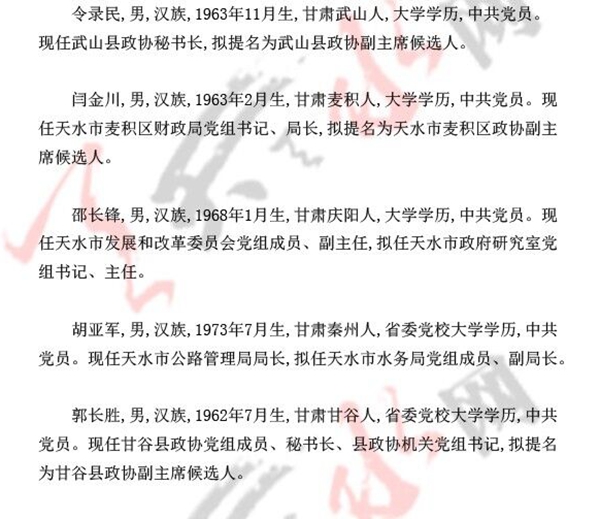 令录民,男,汉族,1963年11月生,甘肃武山人,大学学历,中共党员。现任武山县政协秘书长,拟提名为武山县政协副主席候选人。

闫金川,男,汉族,1963年2月生,甘肃麦积人,大学学历,中共党员。现任天水市麦积区财政局党组书记、局长,拟提名为天水市麦积区政协副主席候选人。

邵长锋,男,汉族,1968年1月生,甘肃庆阳人,大学学历,中共党员。现任天水市发展和改革委员会党组成员、副主任,拟任天水市政府研究室党组书记、主任。

胡亚军,男,汉族,1973年7月生,甘肃秦州人,省委党校大学学历,中共党员。现任天水市公路管理局局长,拟任天水市水务局党组成员、副局长。

郭长胜,男,汉族,1962年7月生,甘肃甘谷人,省委党校大学学历,中共党员。现任甘谷县政协党组成员、秘书长、县政协机关党组书记,拟提名为甘谷县政协副主席候选人。